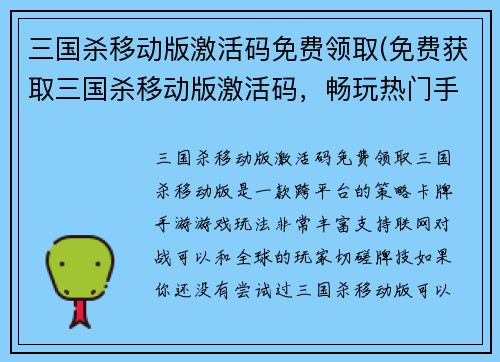 三国杀移动版激活码免费领取(免费获取三国杀移动版激活码，畅玩热门手

三国杀移动版激活码免费领取三国杀移动版是一款跨平台的策略卡牌手游游戏玩法非常丰富支持联网对战可以和全球的玩家切磋牌技如果你还没有尝试过三国杀移动版可以